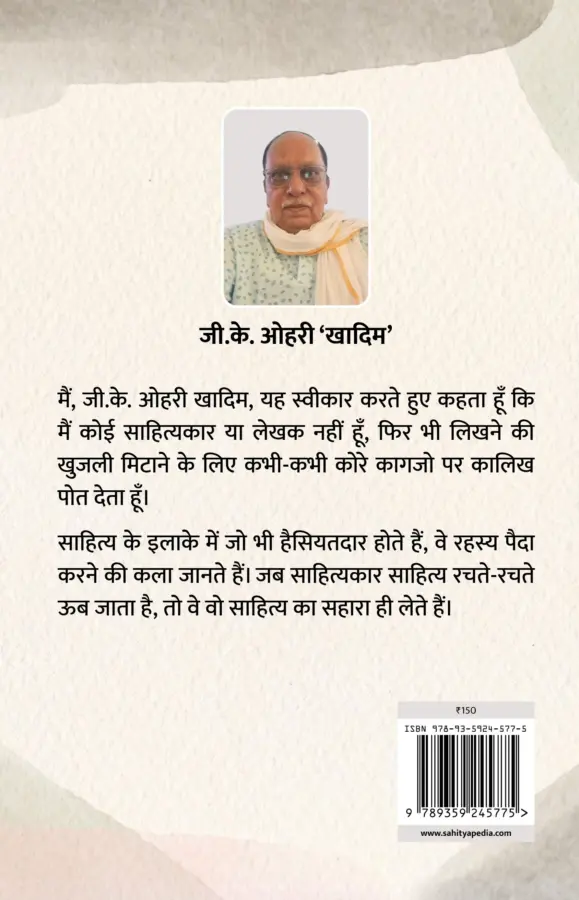 जी.के. ओहरी 'खादिम'

मैं, जी.के. ओहरी खादिम, यह स्वीकार करते हुए कहता हूँ कि मैं कोई साहित्यकार या लेखक नहीं हूँ, फिर भी लिखने की खुजली मिटाने के लिए कभी-कभी कोरे कागजो पर कालिख पोत देता हूँ।

साहित्य के इलाके में जो भी हैसियतदार होते हैं, वे रहस्य पैदा करने की कला जानते हैं। जब साहित्यकार साहित्य रचते-रचते ऊब जाता है, तो वे वो साहित्य का सहारा ही लेते हैं।

₹150

ISBN 978-93-5924-577-5

9 789359 245775 >

www.sahityapedia.com